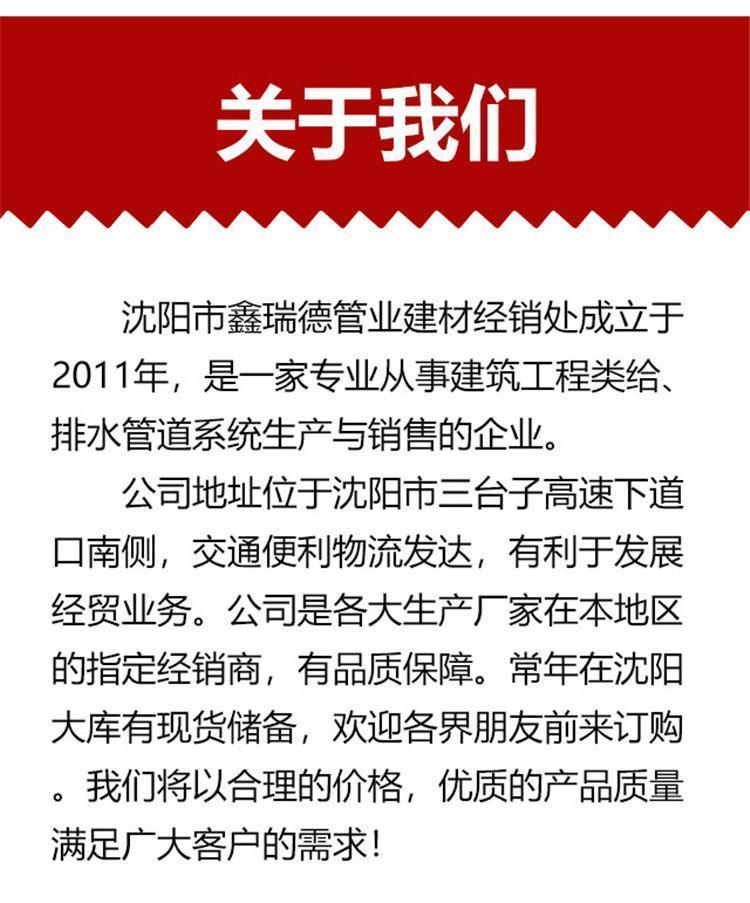 关于我们

沈阳市鑫瑞德管业建材经销处成立于2011年，是一家专业从事建筑工程类给、排水管道系统生产与销售的企业。

公司地址位于沈阳市三台子高速下道口南侧，交通便利物流发达，有利于发展经贸业务。公司是各大生产厂家在本地区的指定经销商，有品质保障。常年在沈阳大库有现货储备，欢迎各界朋友前来订购。我们将以合理的价格，优质的产品质量满足广大客户的需求！